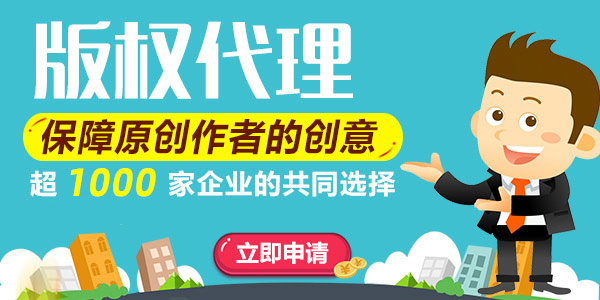 版权代理

保障原创作者的创意

超 1000 家企业的共同选择

立即申请